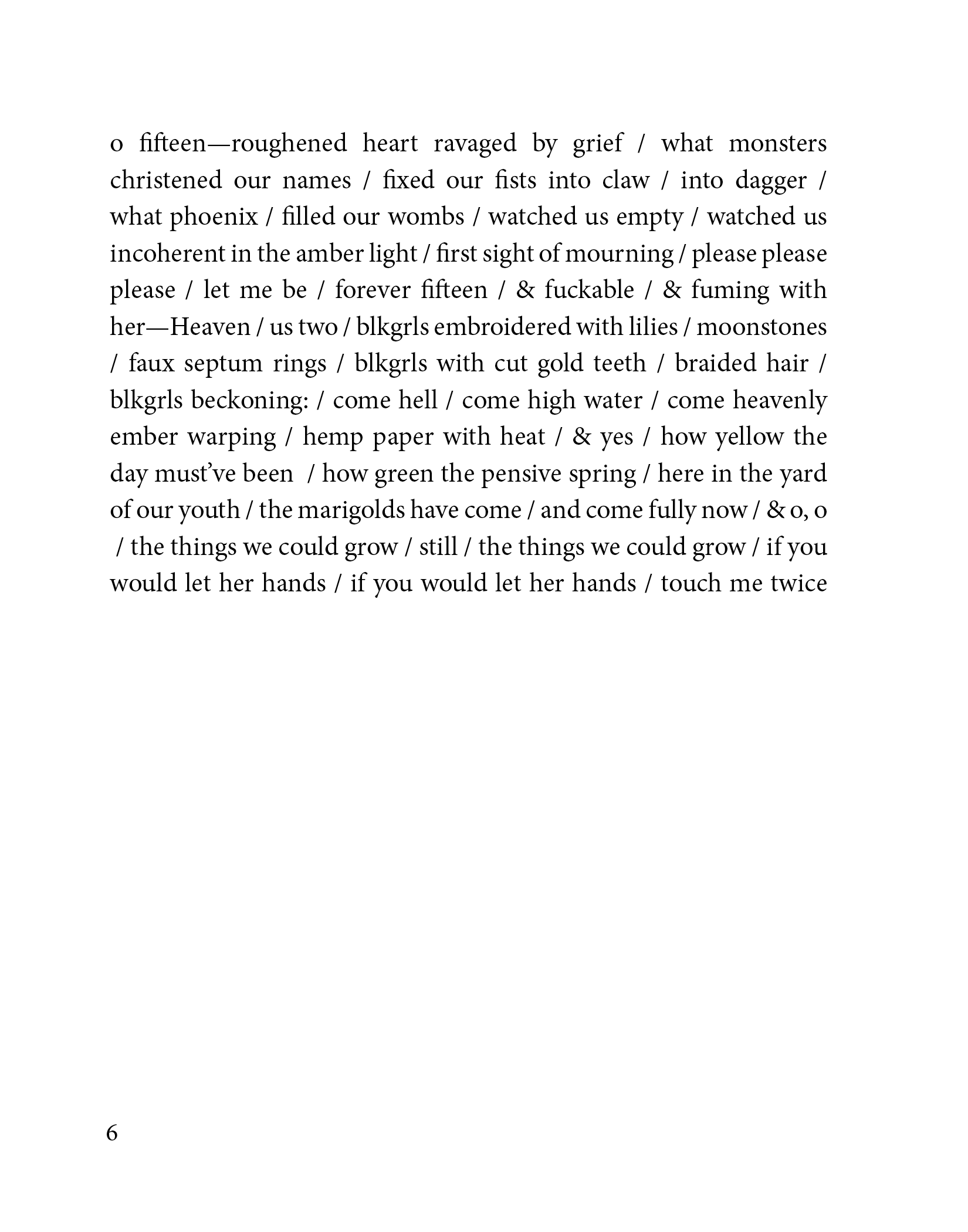 o fifteen—roughened heart ravaged by grief / what monsters christened our names / fixed our fists into claw / into dagger / what phoenix / filled our wombs / watched us empty / watched us incoherent in the amber light / first sight of mourning / please please please / let me be / forever fifteen / & fuckable / & fuming with her—Heaven / us two / blkgrls embroidered with lilies / moonstones / faux septum rings / blkgrls with cut gold teeth / braided hair / blkgrls beckoning: / come hell / come high water / come heavenly ember warping / hemp paper with heat / & yes / how yellow the day must've been / how green the pensive spring / here in the yard of our youth / the marigolds have come / and come fully now / & o, o / the things we could grow / still / the things we could grow / if you would let her hands / if you would let her hands / touch me twice

6